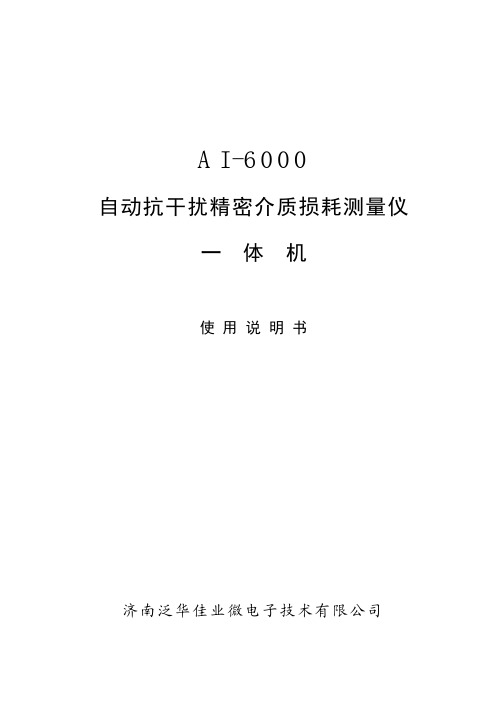 A I-6000

自动抗干扰精密介质损耗测量仪

一 体 机

使 用 说 明 书

济南泛华佳业微电子技术有限公司